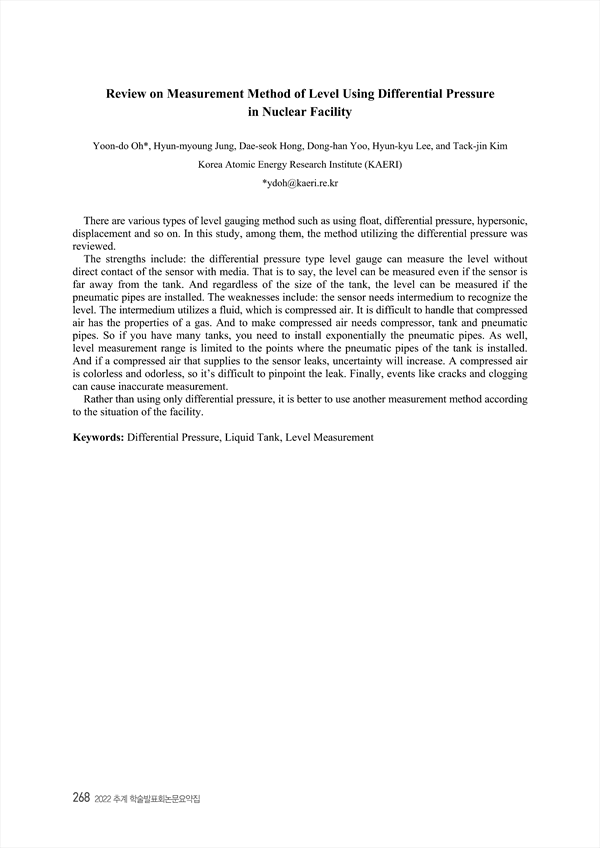 Review on Measurement Method of Level Using Differential Pressure in Nuclear Facility

Yoon-do Oh*, Hyun-myoung Jung, Dae-seok Hong, Dong-han Yoo, Hyun-kyu Lee, and Tack-jin Kim

Korea Atomic Energy Research Institute (KAERI)

*ydoh@kaeri.re.kr

There are various types of level gauging method such as using float, differential pressure, hypersonic, displacement and so on. In this study, among them, the method utilizing the differential pressure was reviewed.

The strengths include: the differential pressure type level gauge can measure the level without direct contact of the sensor with media. That is to say, the level can be measured even if the sensor is far away from the tank. And regardless of the size of the tank, the level can be measured if the pneumatic pipes are installed. The weaknesses include: the sensor needs intermedium to recognize the level. The intermedium utilizes a fluid, which is compressed air. It is difficult to handle that compressed air has the properties of a gas. And to make compressed air needs compressor, tank and pneumatic pipes. So if you have many tanks, you need to install exponentially the pneumatic pipes. As well, level measurement range is limited to the points where the pneumatic pipes of the tank is installed. And if a compressed air that supplies to the sensor leaks, uncertainty will increase. A compressed air is colorless and odorless, so it's difficult to pinpoint the leak. Finally, events like cracks and clogging can cause inaccurate measurement.

Rather than using only differential pressure, it is better to use another measurement method according to the situation of the facility.

Keywords: Differential Pressure, Liquid Tank, Level Measurement

268 2022 추계 학술발표회논문요약집